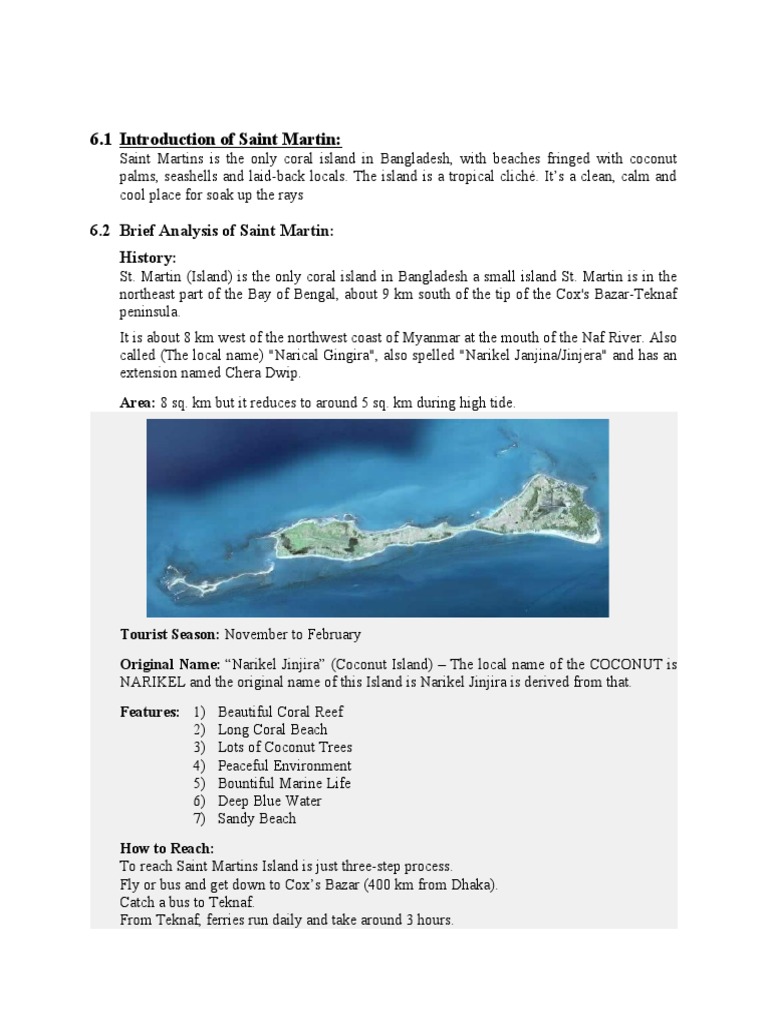 6.1 Introduction of Saint Martin:

Saint Martins is the only coral island in Bangladesh, with beaches fringed with coconut palms, seashells and laid-back locals. The island is a tropical cliché. It's a clean, calm and cool place for soak up the rays

6.2 Brief Analysis of Saint Martin:

History:

St. Martin (Island) is the only coral island in Bangladesh a small island St. Martin is in the northeast part of the Bay of Bengal, about 9 km south of the tip of the Cox's Bazar-Teknaf peninsula.

It is about 8 km west of the northwest coast of Myanmar at the mouth of the Naf River. Also called (The local name) "Narical Gingira", also spelled "Narikel Janjina/Jinjera" and has an extension named Chera Dwip.

Area: 8 sq. km but it reduces to around 5 sq. km during high tide.

Tourist Season: November to February

Original Name: "Narikel Jinjira" (Coconut Island) – The local name of the COCONUT is NARIKEL and the original name of this Island is Narikel Jinjira is derived from that.

Features: 1) Beautiful Coral Reef
2) Long Coral Beach
3) Lots of Coconut Trees
4) Peaceful Environment
5) Bountiful Marine Life
6) Deep Blue Water
7) Sandy Beach

How to Reach:
To reach Saint Martins Island is just three-step process.
Fly or bus and get down to Cox's Bazar (400 km from Dhaka).
Catch a bus to Teknaf.
From Teknaf, ferries run daily and take around 3 hours.